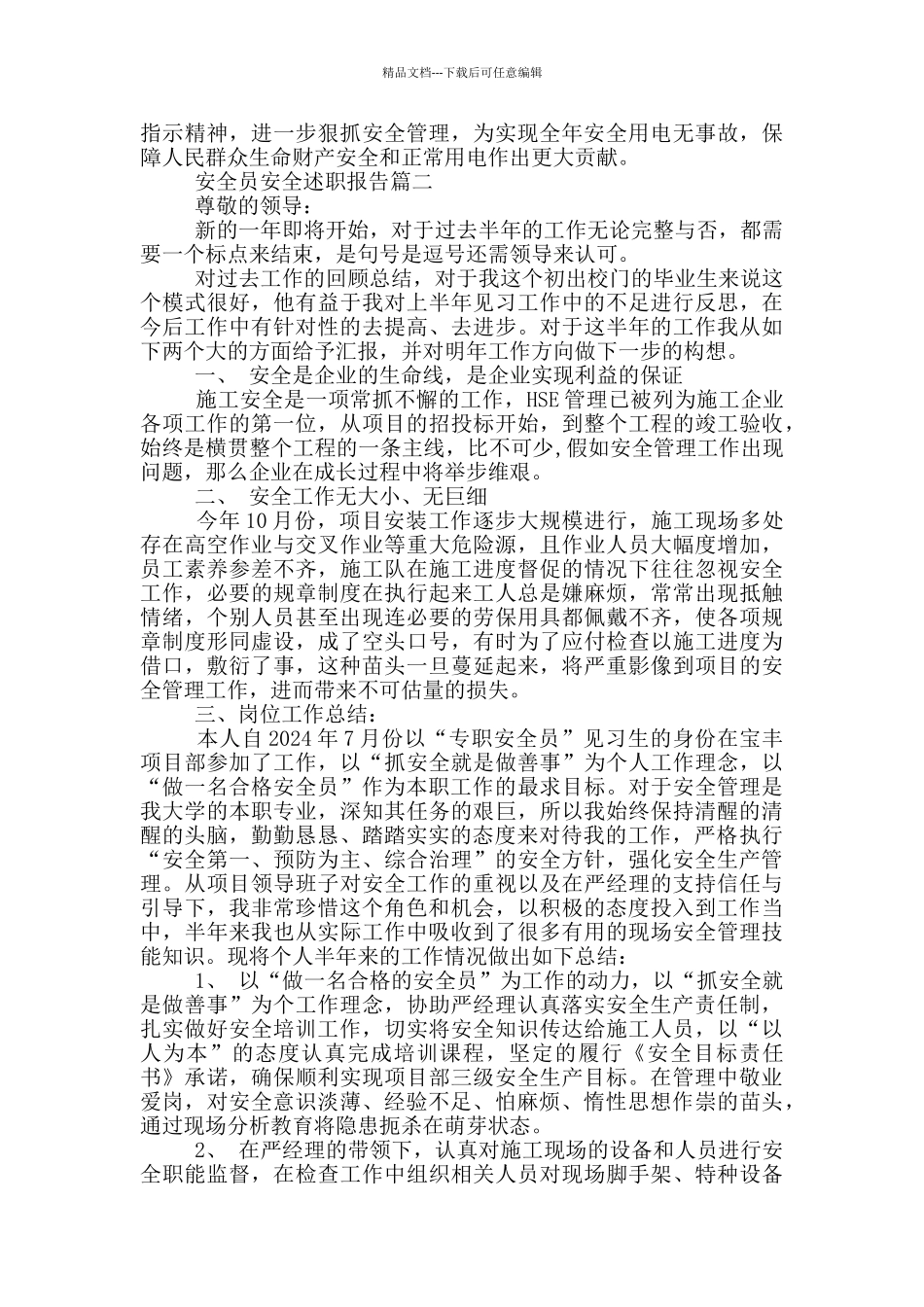 精品文档---下载后可任意编辑

指示精神，进一步狠抓安全管理，为实现全年安全用电无事故，保障人民群众生命财产安全和正常用电作出更大贡献。

安全员安全述职报告篇二

尊敬的领导：

新的一年即将开始，对于过去半年的工作无论完整与否，都需要一个标点来结束，是句号是逗号还需领导来认可。

对过去工作的回顾总结，对于我这个初出校门的毕业生来说这个模式很好，他有益于我对上半年见习工作中的不足进行反思，在今后工作中有针对性的去提高、去进步。对于这半年的工作我从如下两个大的方面给予汇报，并对明年工作方向做下一步的构想。

一、 安全是企业的生命线，是企业实现利益的保证

施工安全是一项常抓不懈的工作，HSE 管理已被列为施工企业各项工作的第一位，从项目的招投标开始，到整个工程的竣工验收，始终是横贯整个工程的一条主线，比不可少,假如安全管理工作出现问题，那么企业在成长过程中将举步维艰。

二、 安全工作无大小、无巨细

今年 10 月份，项目安装工作逐步大规模进行，施工现场多处存在高空作业与交叉作业等重大危险源，且作业人员大幅度增加，员工素养参差不齐，施工队在施工进度督促的情况下往往忽视安全工作，必要的规章制度在执行起来工人总是嫌麻烦，常常出现抵触情绪，个别人员甚至出现连必要的劳保用具都佩戴不齐，使各项规章制度形同虚设，成了空头口号，有时为了应付检查以施工进度为借口，敷衍了事，这种苗头一旦蔓延起来，将严重影像到项目的安全管理工作，进而带来不可估量的损失。

三、岗位工作总结：

本人自 2024 年 7 月份以“专职安全员”见习生的身份在宝丰项目部参加了工作，以“抓安全就是做善事”为个人工作理念，以“做一名合格安全员”作为本职工作的最求目标。对于安全管理是我大学的本职专业，深知其任务的艰巨，所以我始终保持清醒的清醒的头脑，勤勤恳恳、踏踏实实的态度来对待我的工作，严格执行“安全第一、预防为主、综合治理”的安全方针，强化安全生产管理。从项目领导班子对安全工作的重视以及在严经理的支持信任与引导下，我非常珍惜这个角色和机会，以积极的态度投入到工作当中，半年来我也从实际工作中吸收到了很多有用的现场安全管理技能知识。现将个人半年来的工作情况做出如下总结：

1、 以“做一名合格的安全员”为工作的动力，以“抓安全就是做善事”为个工作理念，协助严经理认真落实安全生产责任制，扎实做好安全培训工作，切实将安全知识传达给施工人员，以“以人为本”的态度认真完成培训课程，坚定的履行《安全目标责任书》承诺，确保顺利实现项目部三级安全生产目标。在管理中敬业爱岗，对安全意识淡薄、经验不足、怕麻烦、惰性思想作祟的苗头，通过现场分析教育将隐患扼杀在萌芽状态。

2、 在严经理的带领下，认真对施工现场的设备和人员进行安全职能监督，在检查工作中组织相关人员对现场脚手架、特种设备